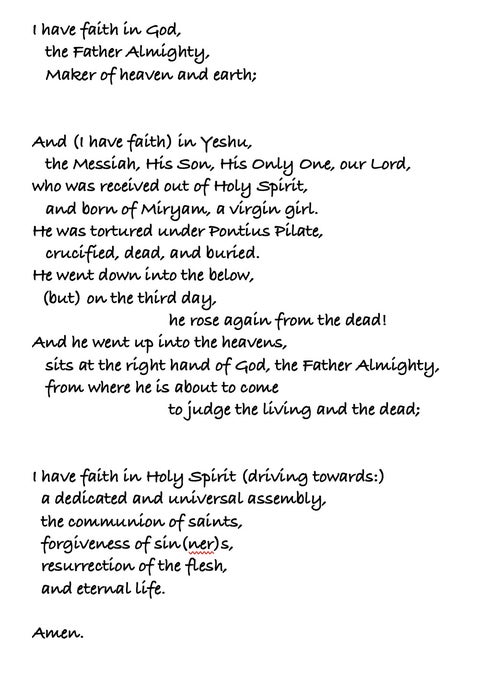 I have faith in God,
the Father Almighty,
Maker of heaven and earth;

And (I have faith) in Yeshu,
the Messiah, His Son, His Only One, our Lord,
who was received out of Holy Spirit,
and born of Miryam, a virgin girl.
He was tortured under Pontius Pilate,
crucified, dead, and buried.
He went down into the below,
(but) on the third day,
he rose again from the dead!
And he went up into the heavens,
sits at the right hand of God, the Father Almighty,
from where he is about to come
to judge the living and the dead;

I have faith in Holy Spirit (driving towards:)
a dedicated and universal assembly,
the communion of saints,
forgiveness of sin(ner)s,
resurrection of the flesh,
and eternal life.

Amen.